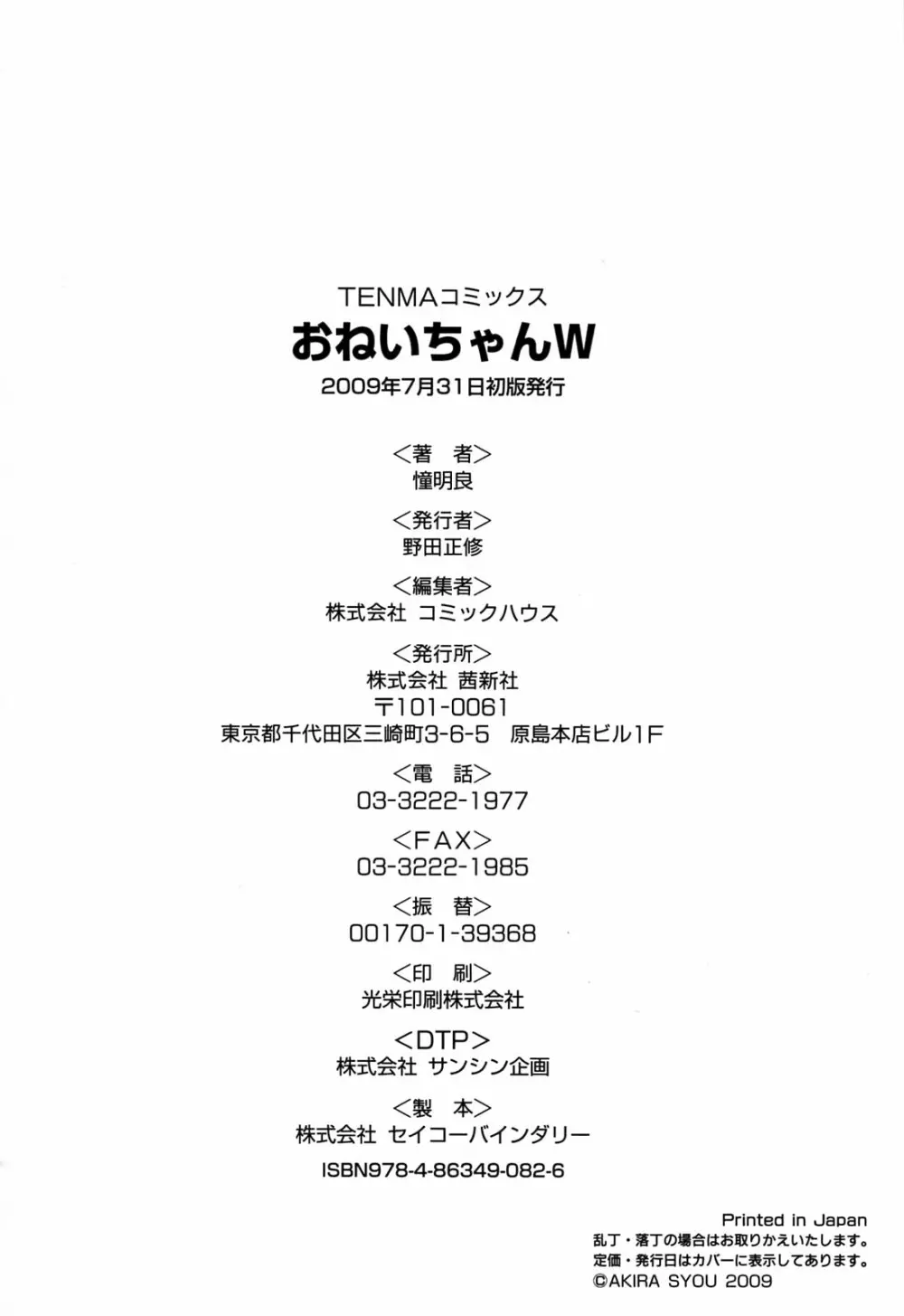 TENMAコミックス
おねいちゃんW
2009年7月31日初版発行

<著 者>
憧明良

<発行者>
野田正修

<編集者>
株式会社 コミックハウス

<発行所>
株式会社 茜新社
〒101-0061
東京都千代田区三崎町3-6-5 原島本店ビル1F

<電 話>
03-3222-1977

<FAX>
03-3222-1985

<振 替>
00170-1-39368

<印 刷>
光栄印刷株式会社

<DTP>
株式会社 サンシン企画

<製 本>
株式会社 セイコーバインダリー

ISBN978-4-86349-082-6

Printed in Japan
乱丁・落丁の場合はお取りかえいたします。
定価・発行日はカバーに表示してあります。
©AKIRA SYOU 2009